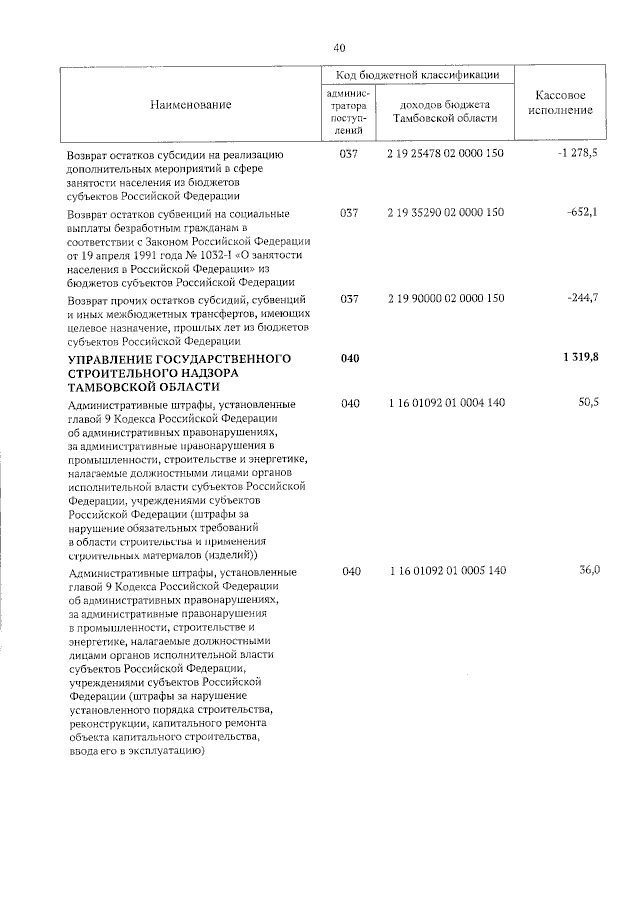 40

| Наименование | Код бюджетной классификации | | Кассовое исполнение |
|---|---|---|---|
| | администратора поступлений | доходов бюджета Тамбовской области | |
| Возврат остатков субсидии на реализацию дополнительных мероприятий в сфере занятости населения из бюджетов субъектов Российской Федерации | 037 | 2 19 25478 02 0000 150 | -1 278,5 |
| Возврат остатков субвенций на социальные выплаты безработным гражданам в соответствии с Законом Российской Федерации от 19 апреля 1991 года № 1032-I «О занятости населения в Российской Федерации» из бюджетов субъектов Российской Федерации | 037 | 2 19 35290 02 0000 150 | -652,1 |
| Возврат прочих остатков субсидий, субвенций и иных межбюджетных трансфертов, имеющих целевое назначение, прошлых лет из бюджетов субъектов Российской Федерации | 037 | 2 19 90000 02 0000 150 | -244,7 |
| УПРАВЛЕНИЕ ГОСУДАРСТВЕННОГО СТРОИТЕЛЬНОГО НАДЗОРА ТАМБОВСКОЙ ОБЛАСТИ | 040 | | 1 319,8 |
| Административные штрафы, установленные главой 9 Кодекса Российской Федерации об административных правонарушениях, за административные правонарушения в промышленности, строительстве и энергетике, налагаемые должностными лицами органов исполнительной власти субъектов Российской Федерации, учреждениями субъектов Российской Федерации (штрафы за нарушение обязательных требований в области строительства и применения строительных материалов (изделий)) | 040 | 1 16 01092 01 0004 140 | 50,5 |
| Административные штрафы, установленные главой 9 Кодекса Российской Федерации об административных правонарушениях, за административные правонарушения в промышленности, строительстве и энергетике, налагаемые должностными лицами органов исполнительной власти субъектов Российской Федерации, учреждениями субъектов Российской Федерации (штрафы за нарушение установленного порядка строительства, реконструкции, капитального ремонта объекта капитального строительства, ввода его в эксплуатацию) | 040 | 1 16 01092 01 0005 140 | 36,0 |